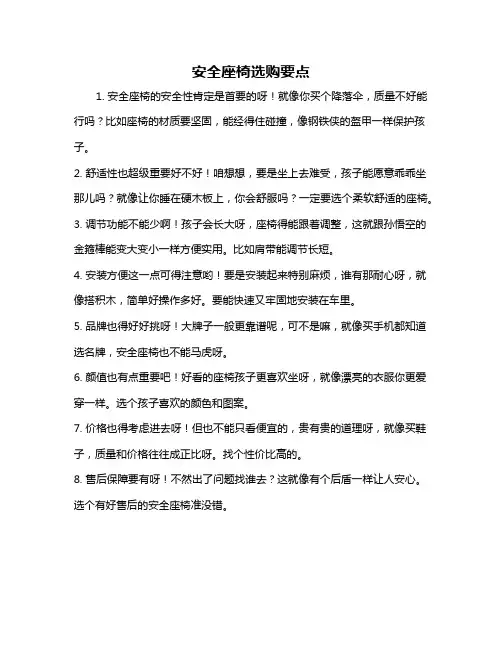 安全座椅选购要点

1. 安全座椅的安全性肯定是首要的呀！就像你买个降落伞，质量不好能行吗？比如座椅的材质要坚固，能经得住碰撞，像钢铁侠的盔甲一样保护孩子。

2. 舒适性也超级重要好不好！咱想想，要是坐上去难受，孩子能愿意乖乖坐那儿吗？就像让你睡在硬木板上，你会舒服吗？一定要选个柔软舒适的座椅。

3. 调节功能不能少啊！孩子会长大呀，座椅得能跟着调整，这就跟孙悟空的金箍棒能变大变小一样方便实用。比如肩带能调节长短。

4. 安装方便这一点可得注意哟！要是安装起来特别麻烦，谁有那耐心呀，就像搭积木，简单好操作多好。要能快速又牢固地安装在车里。

5. 品牌也得好好挑呀！大牌子一般更靠谱呢，可不是嘛，就像买手机都知道选名牌，安全座椅也不能马虎呀。

6. 颜值也有点重要吧！好看的座椅孩子更喜欢坐呀，就像漂亮的衣服你更爱穿一样。选个孩子喜欢的颜色和图案。

7. 价格也得考虑进去呀！但也不能只看便宜的，贵有贵的道理呀，就像买鞋子，质量和价格往往成正比呀。找个性价比高的。

8. 售后保障要有呀！不然出了问题找谁去？这就像有个后盾一样让人安心。选个有好售后的安全座椅准没错。